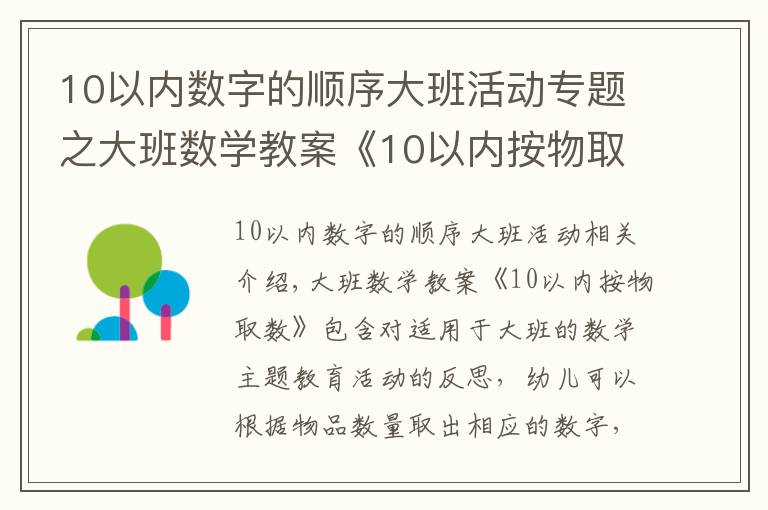 10以内数字的顺序大班活动专题之大班数学教案《10以内按物取

10以内数字的顺序大班活动相关介绍，大班数学教案《10以内按物取数》包含对适用于大班的数学主题教育活动的反思，幼儿可以根据物品数量取出相应的数字，